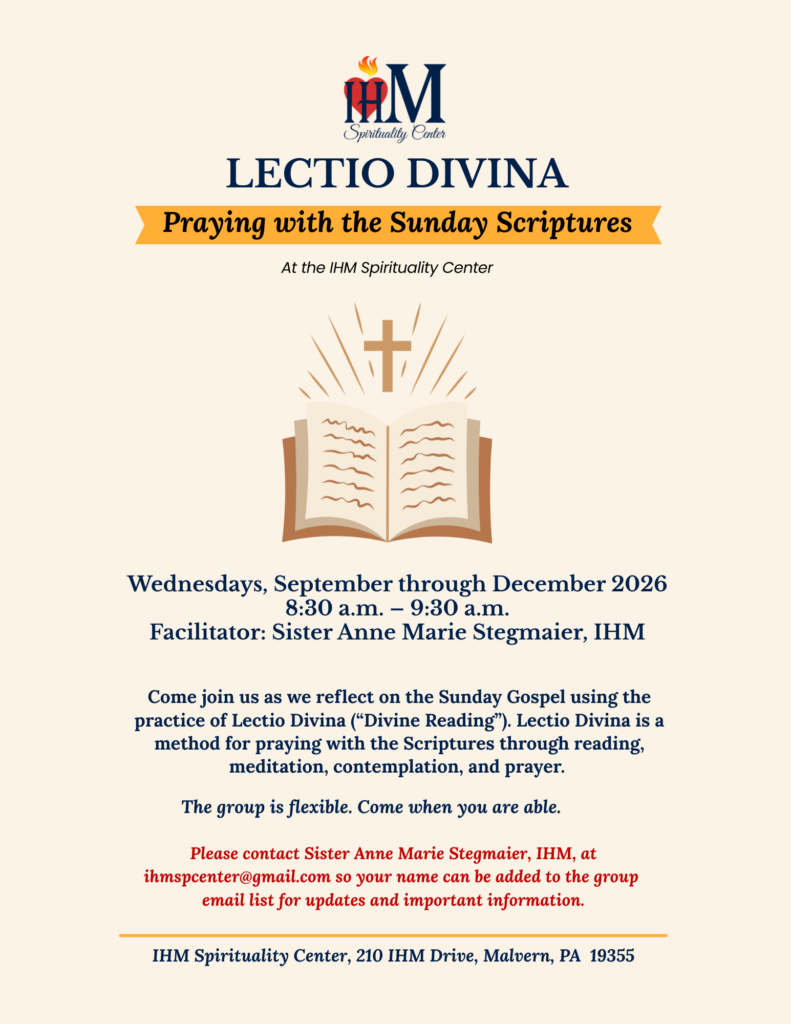 IHM
Spirituality Center

LECTIO DIVINA

Praying with the Sunday Scriptures

At the IHM Spirituality Center

Wednesdays, September through December 2026
8:30 a.m. – 9:30 a.m.
Facilitator: Sister Anne Marie Stegmaier, IHM

Come join us as we reflect on the Sunday Gospel using the practice of Lectio Divina (“Divine Reading”). Lectio Divina is a method for praying with the Scriptures through reading, meditation, contemplation, and prayer.

The group is flexible. Come when you are able.

Please contact Sister Anne Marie Stegmaier, IHM, at ihmspcenter@gmail.com so your name can be added to the group email list for updates and important information.

IHM Spirituality Center, 210 IHM Drive, Malvern, PA 19355